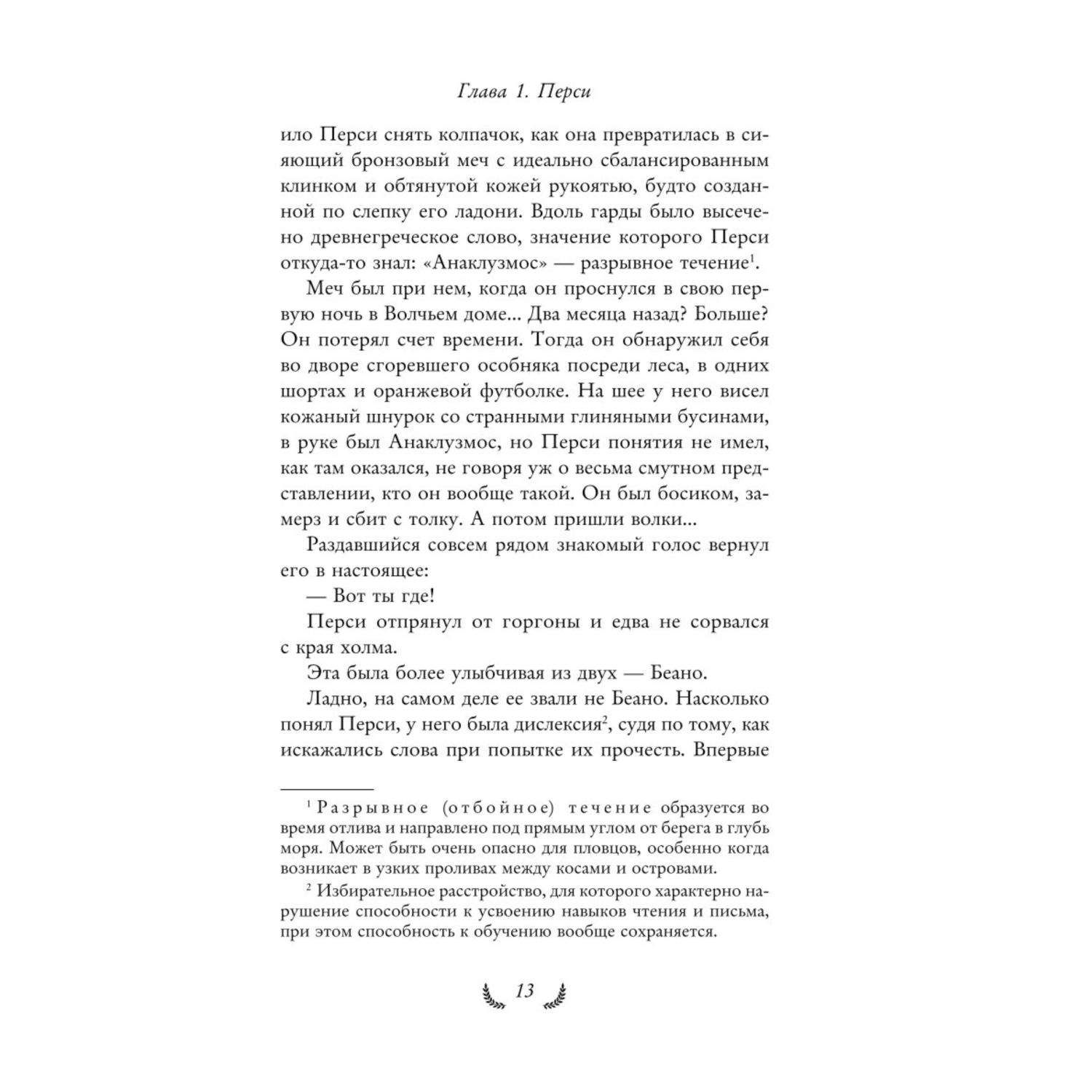 Глава 1. Перси

ило Перси снять колпачок, как она превратилась в сияющий бронзовый меч с идеально сбалансированным клинком и обтянутой кожей рукоятью, будто созданной по слепку его ладони. Вдоль гарды было высечено древнегреческое слово, значение которого Перси откуда-то знал: «Анаклузмос» — разрывное течение$^1$.

Меч был при нем, когда он проснулся в свою первую ночь в Волчьем доме... Два месяца назад? Больше? Он потерял счет времени. Тогда он обнаружил себя во дворе сгоревшего особняка посреди леса, в одних шортах и оранжевой футболке. На шее у него висел кожаный шнурок со странными глиняными бусинами, в руке был Анаклузмос, но Перси понятия не имел, как там оказался, не говоря уж о весьма смутном представлении, кто он вообще такой. Он был босиком, замерз и сбит с толку. А потом пришли волки...

Раздавшийся совсем рядом знакомый голос вернул его в настоящее:

— Вот ты где!

Перси отпрянул от горгоны и едва не сорвался с края холма.

Эта была более улыбчивая из двух — Беано.

Ладно, на самом деле ее звали не Беано. Насколько понял Перси, у него была дислексия$^2$, судя по тому, как искажались слова при попытке их прочесть. Впервые

$^1$ Разрывное (отбойное) течение образуется во время отлива и направлено под прямым углом от берега в глубь моря. Может быть очень опасно для пловцов, особенно когда возникает в узких проливах между косами и островами.

$^2$ Избирательное расстройство, для которого характерно нарушение способности к усвоению навыков чтения и письма, при этом способность к обучению вообще сохраняется.

13